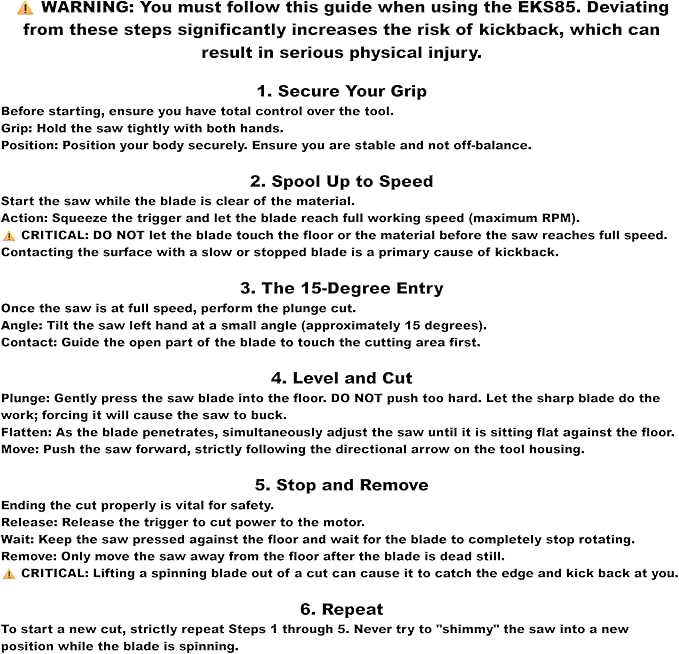 ⚠ WARNING: You must follow this guide when using the EKS85. Deviating from these steps significantly increases the risk of kickback, which can result in serious physical injury.

1. Secure Your Grip

Before starting, ensure you have total control over the tool.
Grip: Hold the saw tightly with both hands.
Position: Position your body securely. Ensure you are stable and not off-balance.

2. Spool Up to Speed

Start the saw while the blade is clear of the material.
Action: Squeeze the trigger and let the blade reach full working speed (maximum RPM).
⚠ CRITICAL: DO NOT let the blade touch the floor or the material before the saw reaches full speed. Contacting the surface with a slow or stopped blade is a primary cause of kickback.

3. The 15-Degree Entry

Once the saw is at full speed, perform the plunge cut.
Angle: Tilt the saw left hand at a small angle (approximately 15 degrees).
Contact: Guide the open part of the blade to touch the cutting area first.

4. Level and Cut

Plunge: Gently press the saw blade into the floor. DO NOT push too hard. Let the sharp blade do the work; forcing it will cause the saw to buck.
Flatten: As the blade penetrates, simultaneously adjust the saw until it is sitting flat against the floor.
Move: Push the saw forward, strictly following the directional arrow on the tool housing.

5. Stop and Remove

Ending the cut properly is vital for safety.
Release: Release the trigger to cut power to the motor.
Wait: Keep the saw pressed against the floor and wait for the blade to completely stop rotating.
Remove: Only move the saw away from the floor after the blade is dead still.
⚠ CRITICAL: Lifting a spinning blade out of a cut can cause it to catch the edge and kick back at you.

6. Repeat

To start a new cut, strictly repeat Steps 1 through 5. Never try to "shimmy" the saw into a new position while the blade is spinning.